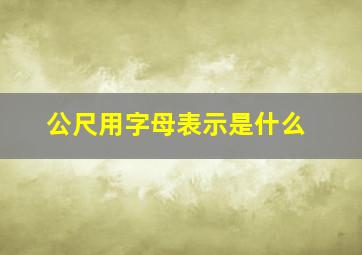 公尺用字母表示是什么